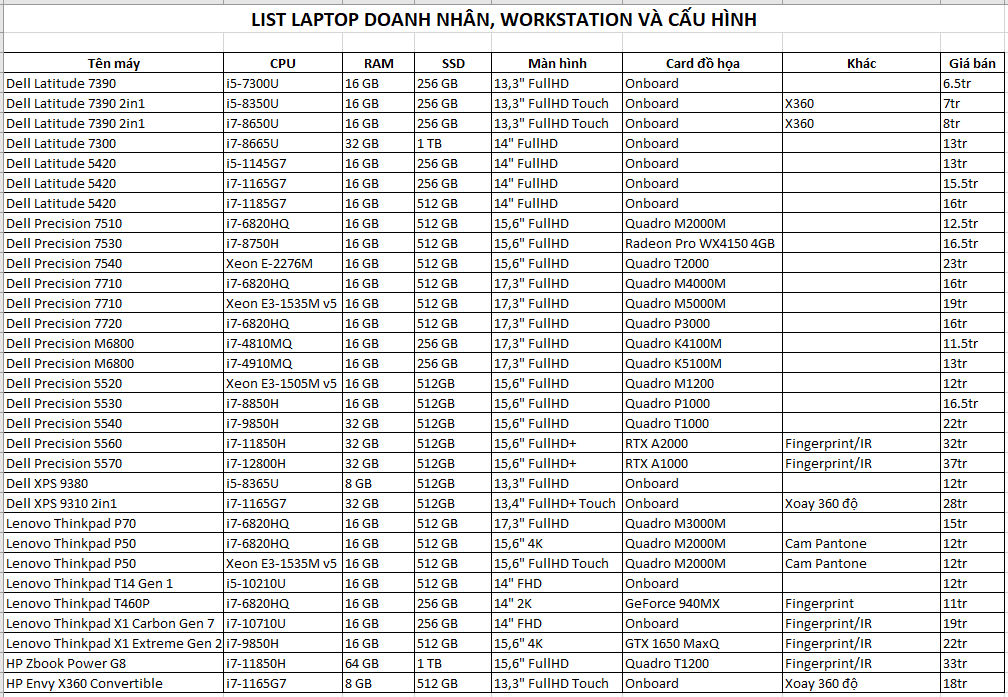 LIST LAPTOP DOANH NHÂN, WORKSTATION VÀ CẤU HÌNH

| Tên máy | CPU | RAM | SSD | Màn hình | Card đồ họa | Khác | Giá bán |
|---|---|---|---|---|---|---|---|
| Dell Latitude 7390 | i5-7300U | 16 GB | 256 GB | 13,3" FullHD | Onboard | | 6.5tr |
| Dell Latitude 7390 2in1 | i5-8350U | 16 GB | 256 GB | 13,3" FullHD Touch | Onboard | X360 | 7tr |
| Dell Latitude 7390 2in1 | i7-8650U | 16 GB | 256 GB | 13,3" FullHD Touch | Onboard | X360 | 8tr |
| Dell Latitude 7300 | i7-8665U | 32 GB | 1 TB | 14" FullHD | Onboard | | 13tr |
| Dell Latitude 5420 | i5-1145G7 | 16 GB | 256 GB | 14" FullHD | Onboard | | 13tr |
| Dell Latitude 5420 | i7-1165G7 | 16 GB | 256 GB | 14" FullHD | Onboard | | 15.5tr |
| Dell Latitude 5420 | i7-1185G7 | 16 GB | 512 GB | 14" FullHD | Onboard | | 16tr |
| Dell Precision 7510 | i7-6820HQ | 16 GB | 512 GB | 15,6" FullHD | Quadro M2000M | | 12.5tr |
| Dell Precision 7530 | i7-8750H | 16 GB | 512 GB | 15,6" FullHD | Radeon Pro WX4150 4GB | | 16.5tr |
| Dell Precision 7540 | Xeon E-2276M | 16 GB | 512 GB | 15,6" FullHD | Quadro T2000 | | 23tr |
| Dell Precision 7710 | i7-6820HQ | 16 GB | 512 GB | 17,3" FullHD | Quadro M4000M | | 16tr |
| Dell Precision 7710 | Xeon E3-1535M v5 | 16 GB | 512 GB | 17,3" FullHD | Quadro M5000M | | 19tr |
| Dell Precision 7720 | i7-6820HQ | 16 GB | 512 GB | 17,3" FullHD | Quadro P3000 | | 16tr |
| Dell Precision M6800 | i7-4810MQ | 16 GB | 256 GB | 17,3" FullHD | Quadro K4100M | | 11.5tr |
| Dell Precision M6800 | i7-4910MQ | 16 GB | 256 GB | 17,3" FullHD | Quadro K5100M | | 13tr |
| Dell Precision 5520 | Xeon E3-1505M v5 | 16 GB | 512GB | 15,6" FullHD | Quadro M1200 | | 12tr |
| Dell Precision 5530 | i7-8850H | 16 GB | 512GB | 15,6" FullHD | Quadro P1000 | | 16.5tr |
| Dell Precision 5540 | i7-9850H | 32 GB | 512GB | 15,6" FullHD | Quadro T1000 | | 22tr |
| Dell Precision 5560 | i7-11850H | 32 GB | 512GB | 15,6" FullHD+ | RTX A2000 | Fingerprint/IR | 32tr |
| Dell Precision 5570 | i7-12800H | 32 GB | 512GB | 15,6" FullHD+ | RTX A1000 | Fingerprint/IR | 37tr |
| Dell XPS 9380 | i5-8365U | 8 GB | 512GB | 13,3" FullHD | Onboard | | 12tr |
| Dell XPS 9310 2in1 | i7-1165G7 | 32 GB | 512GB | 13,4" FullHD+ Touch | Onboard | Xoay 360 độ | 28tr |
| Lenovo Thinkpad P70 | i7-6820HQ | 16 GB | 512 GB | 17,3" FullHD | Quadro M3000M | | 15tr |
| Lenovo Thinkpad P50 | i7-6820HQ | 16 GB | 512 GB | 15,6" 4K | Quadro M2000M | Cam Pantone | 12tr |
| Lenovo Thinkpad P50 | Xeon E3-1535M v5 | 16 GB | 512 GB | 15,6" FullHD Touch | Quadro M2000M | Cam Pantone | 12tr |
| Lenovo Thinkpad T14 Gen 1 | i5-10210U | 16 GB | 512 GB | 14" FHD | Onboard | | 12tr |
| Lenovo Thinkpad T460P | i7-6820HQ | 16 GB | 256 GB | 14" 2K | GeForce 940MX | Fingerprint | 11tr |
| Lenovo Thinkpad X1 Carbon Gen 7 | i7-10710U | 16 GB | 256 GB | 14" FHD | Onboard | Fingerprint/IR | 19tr |
| Lenovo Thinkpad X1 Extreme Gen 2 | i7-9850H | 16 GB | 512 GB | 15,6" 4K | GTX 1650 MaxQ | Fingerprint/IR | 22tr |
| HP Zbook Power G8 | i7-11850H | 64 GB | 1 TB | 15,6" FullHD | Quadro T1200 | Fingerprint/IR | 33tr |
| HP Envy X360 Convertible | i7-1165G7 | 8 GB | 512 GB | 13,3" FullHD Touch | Onboard | Xoay 360 độ | 18tr |